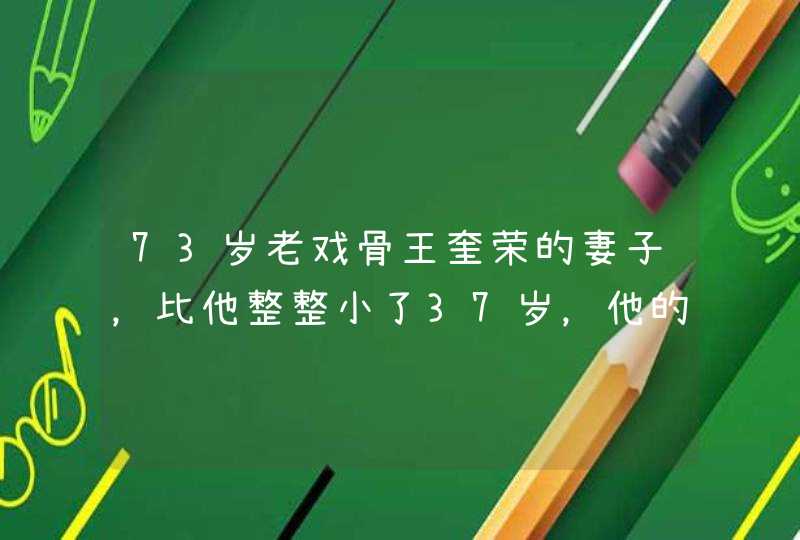 73岁老戏骨王奎荣的妻子，比他整整小了37岁，他的